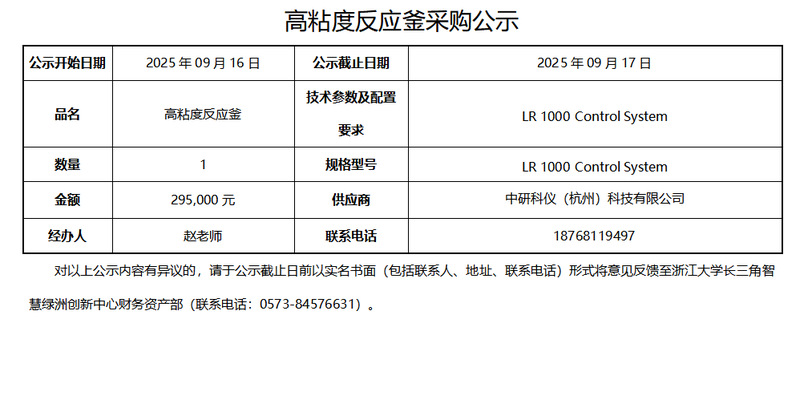 高粘度反应釜采购公示

| 公示开始日期 | 2025 年 09 月 16 日 | 公示截止日期 | 2025 年 09 月 17 日 |
|---|---|---|---|
| 品名 | 高粘度反应釜 | 技术参数及配置要求 | LR 1000 Control System |
| 数量 | 1 | 规格型号 | LR 1000 Control System |
| 金额 | 295,000 元 | 供应商 | 中研科仪（杭州）科技有限公司 |
| 经办人 | 赵老师 | 联系电话 | 18768119497 |

对以上公示内容有异议的，请于公示截止日前以实名书面（包括联系人、地址、联系电话）形式将意见反馈至浙江大学长三角智慧绿洲创新中心财务资产部（联系电话：0573-84576631）。